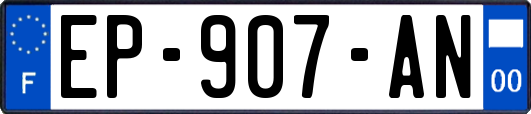 F
EP-907-AN
00